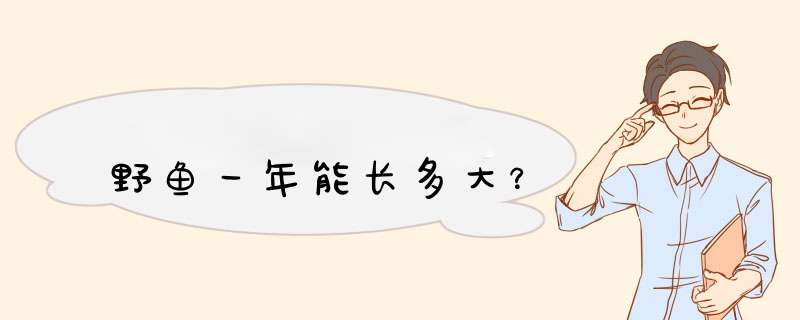 野鱼一年能长多大？